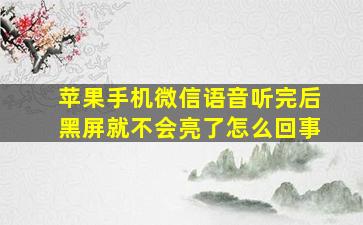 苹果手机微信语音听完后黑屏就不会亮了怎么回事